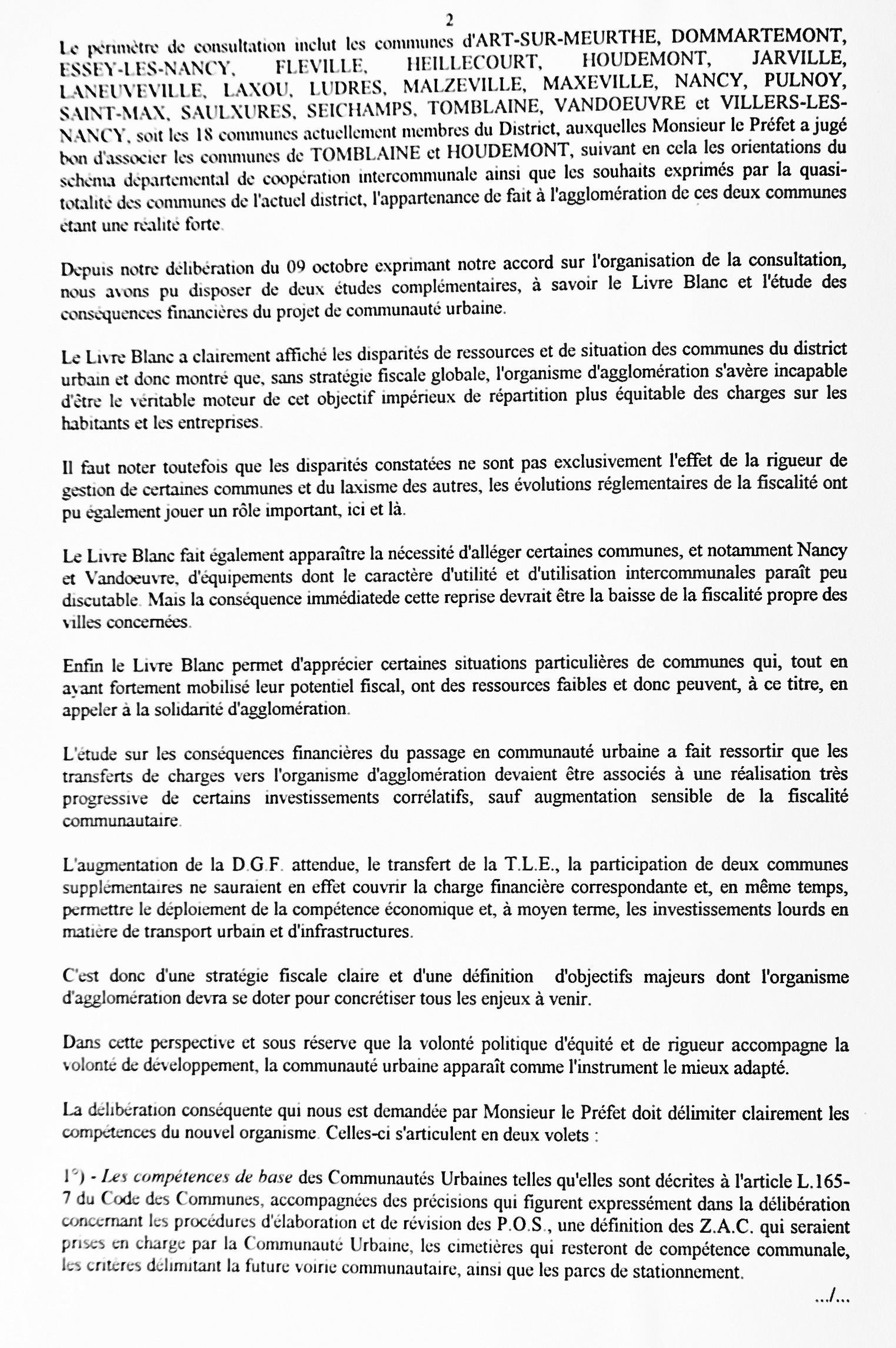 2

Le périmètre de consultation inclut les communes d'ART-SUR-MEURTHE, DOMMARTEMONT, ESSEY-LES-NANCY, FLEVILLE, HEILLECOURT, HOUDEMONT, JARVILLE, LANEUVEVILLE, LAXOU, LUDRES, MALZEVILLE, MAXEVILLE, NANCY, PULNOY, SAINT-MAX, SAULXURES, SEICHAMPS, TOMBLAINE, VANDOEUVRE et VILLERS-LES-NANCY, soit les 18 communes actuellement membres du District, auxquelles Monsieur le Préfet a jugé bon d'associer les communes de TOMBLAINE et HOUDEMONT, suivant en cela les orientations du schéma départemental de coopération intercommunale ainsi que les souhaits exprimés par la quasi-totalité des communes de l'actuel district, l'appartenance de fait à l'agglomération de ces deux communes étant une réalité forte.

Depuis notre délibération du 09 octobre exprimant notre accord sur l'organisation de la consultation, nous avons pu disposer de deux études complémentaires, à savoir le Livre Blanc et l'étude des conséquences financières du projet de communauté urbaine.

Le Livre Blanc a clairement affiché les disparités de ressources et de situation des communes du district urbain et donc montré que, sans stratégie fiscale globale, l'organisme d'agglomération s'avère incapable d'être le véritable moteur de cet objectif impérieux de répartition plus équitable des charges sur les habitants et les entreprises.

Il faut noter toutefois que les disparités constatées ne sont pas exclusivement l'effet de la rigueur de gestion de certaines communes et du laxisme des autres, les évolutions réglementaires de la fiscalité ont pu également jouer un rôle important, ici et là.

Le Livre Blanc fait également apparaître la nécessité d'alléger certaines communes, et notamment Nancy et Vandoeuvre, d'équipements dont le caractère d'utilité et d'utilisation intercommunales paraît peu discutable. Mais la conséquence immédiatede cette reprise devrait être la baisse de la fiscalité propre des villes concernées.

Enfin le Livre Blanc permet d'apprécier certaines situations particulières de communes qui, tout en ayant fortement mobilisé leur potentiel fiscal, ont des ressources faibles et donc peuvent, à ce titre, en appeler à la solidarité d'agglomération.

L'étude sur les conséquences financières du passage en communauté urbaine a fait ressortir que les transferts de charges vers l'organisme d'agglomération devaient être associés à une réalisation très progressive de certains investissements corrélatifs, sauf augmentation sensible de la fiscalité communautaire.

L'augmentation de la D.G.F. attendue, le transfert de la T.L.E., la participation de deux communes supplémentaires ne sauraient en effet couvrir la charge financière correspondante et, en même temps, permettre le déploiement de la compétence économique et, à moyen terme, les investissements lourds en matière de transport urbain et d'infrastructures.

C'est donc d'une stratégie fiscale claire et d'une définition d'objectifs majeurs dont l'organisme d'agglomération devra se doter pour concrétiser tous les enjeux à venir.

Dans cette perspective et sous réserve que la volonté politique d'équité et de rigueur accompagne la volonté de développement, la communauté urbaine apparaît comme l'instrument le mieux adapté.

La délibération conséquente qui nous est demandée par Monsieur le Préfet doit délimiter clairement les compétences du nouvel organisme. Celles-ci s'articulent en deux volets :

1°) - Les compétences de base des Communautés Urbaines telles qu'elles sont décrites à l'article L.165-7 du Code des Communes, accompagnées des précisions qui figurent expressément dans la délibération concernant les procédures d'élaboration et de révision des P.O.S., une définition des Z.A.C. qui seraient prises en charge par la Communauté Urbaine, les cimetières qui resteront de compétence communale, les critères délimitant la future voirie communautaire, ainsi que les parcs de stationnement.

.../...